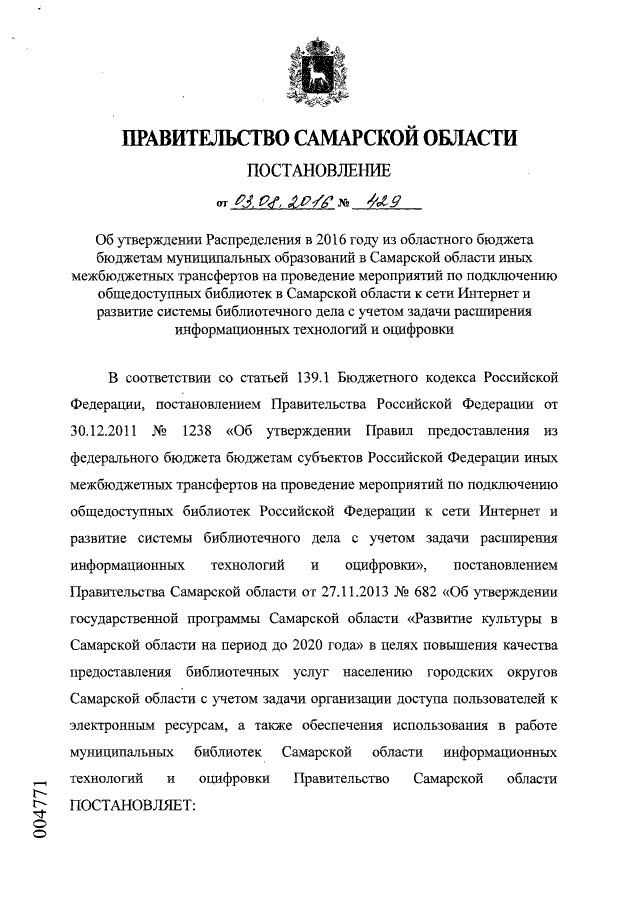 ПРАВИТЕЛЬСТВО САМАРСКОЙ ОБЛАСТИ

ПОСТАНОВЛЕНИЕ

от 03.08.2016 № 429

Об утверждении Распределения в 2016 году из областного бюджета бюджетам муниципальных образований в Самарской области иных межбюджетных трансфертов на проведение мероприятий по подключению общедоступных библиотек в Самарской области к сети Интернет и развитие системы библиотечного дела с учетом задачи расширения информационных технологий и оцифровки

В соответствии со статьей 139.1 Бюджетного кодекса Российской Федерации, постановлением Правительства Российской Федерации от 30.12.2011 № 1238 «Об утверждении Правил предоставления из федерального бюджета бюджетам субъектов Российской Федерации иных межбюджетных трансфертов на проведение мероприятий по подключению общедоступных библиотек Российской Федерации к сети Интернет и развитие системы библиотечного дела с учетом задачи расширения информационных технологий и оцифровки», постановлением Правительства Самарской области от 27.11.2013 № 682 «Об утверждении государственной программы Самарской области «Развитие культуры в Самарской области на период до 2020 года» в целях повышения качества предоставления библиотечных услуг населению городских округов Самарской области с учетом задачи организации доступа пользователей к электронным ресурсам, а также обеспечения использования в работе муниципальных библиотек Самарской области информационных технологий и оцифровки Правительство Самарской области ПОСТАНОВЛЯЕТ:

004771